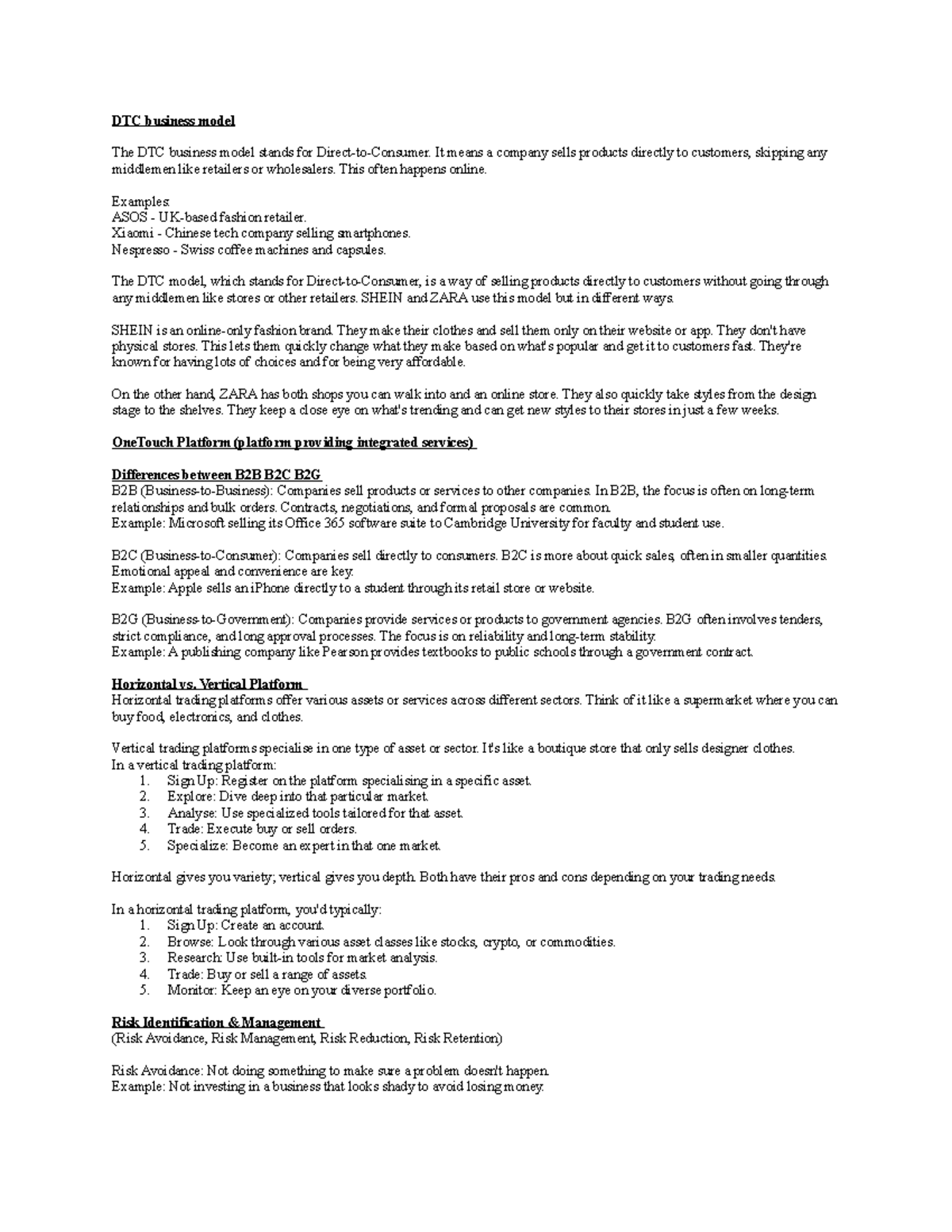 DTC business model

The DTC business model stands for Direct-to-Consumer. It means a company sells products directly to customers, skipping any middlemen like retailers or wholesalers. This often happens online.

Examples:
ASOS - UK-based fashion retailer.
Xiaomi - Chinese tech company selling smartphones.
Nespresso - Swiss coffee machines and capsules.

The DTC model, which stands for Direct-to-Consumer, is a way of selling products directly to customers without going through any middlemen like stores or other retailers. SHEIN and ZARA use this model but in different ways.

SHEIN is an online-only fashion brand. They make their clothes and sell them only on their website or app. They don't have physical stores. This lets them quickly change what they make based on what's popular and get it to customers fast. They're known for having lots of choices and for being very affordable.

On the other hand, ZARA has both shops you can walk into and an online store. They also quickly take styles from the design stage to the shelves. They keep a close eye on what's trending and can get new styles to their stores in just a few weeks.

OneTouch Platform (platform providing integrated services)

Differences between B2B B2C B2G
B2B (Business-to-Business): Companies sell products or services to other companies. In B2B, the focus is often on long-term relationships and bulk orders. Contracts, negotiations, and formal proposals are common.
Example: Microsoft selling its Office 365 software suite to Cambridge University for faculty and student use.

B2C (Business-to-Consumer): Companies sell directly to consumers. B2C is more about quick sales, often in smaller quantities. Emotional appeal and convenience are key.
Example: Apple sells an iPhone directly to a student through its retail store or website.

B2G (Business-to-Government): Companies provide services or products to government agencies. B2G often involves tenders, strict compliance, and long approval processes. The focus is on reliability and long-term stability.
Example: A publishing company like Pearson provides textbooks to public schools through a government contract.

Horizontal vs. Vertical Platform
Horizontal trading platforms offer various assets or services across different sectors. Think of it like a supermarket where you can buy food, electronics, and clothes.

Vertical trading platforms specialise in one type of asset or sector. It's like a boutique store that only sells designer clothes.
In a vertical trading platform:
1. Sign Up: Register on the platform specialising in a specific asset.
2. Explore: Dive deep into that particular market.
3. Analyse: Use specialized tools tailored for that asset.
4. Trade: Execute buy or sell orders.
5. Specialize: Become an expert in that one market.

Horizontal gives you variety; vertical gives you depth. Both have their pros and cons depending on your trading needs.

In a horizontal trading platform, you'd typically:
1. Sign Up: Create an account.
2. Browse: Look through various asset classes like stocks, crypto, or commodities.
3. Research: Use built-in tools for market analysis.
4. Trade: Buy or sell a range of assets.
5. Monitor: Keep an eye on your diverse portfolio.

Risk Identification & Management
(Risk Avoidance, Risk Management, Risk Reduction, Risk Retention)

Risk Avoidance: Not doing something to make sure a problem doesn't happen.
Example: Not investing in a business that looks shady to avoid losing money.